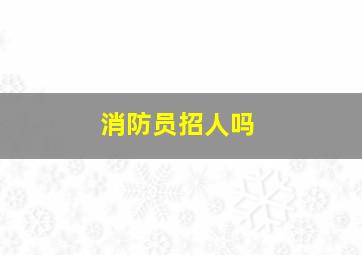 消防员招人吗